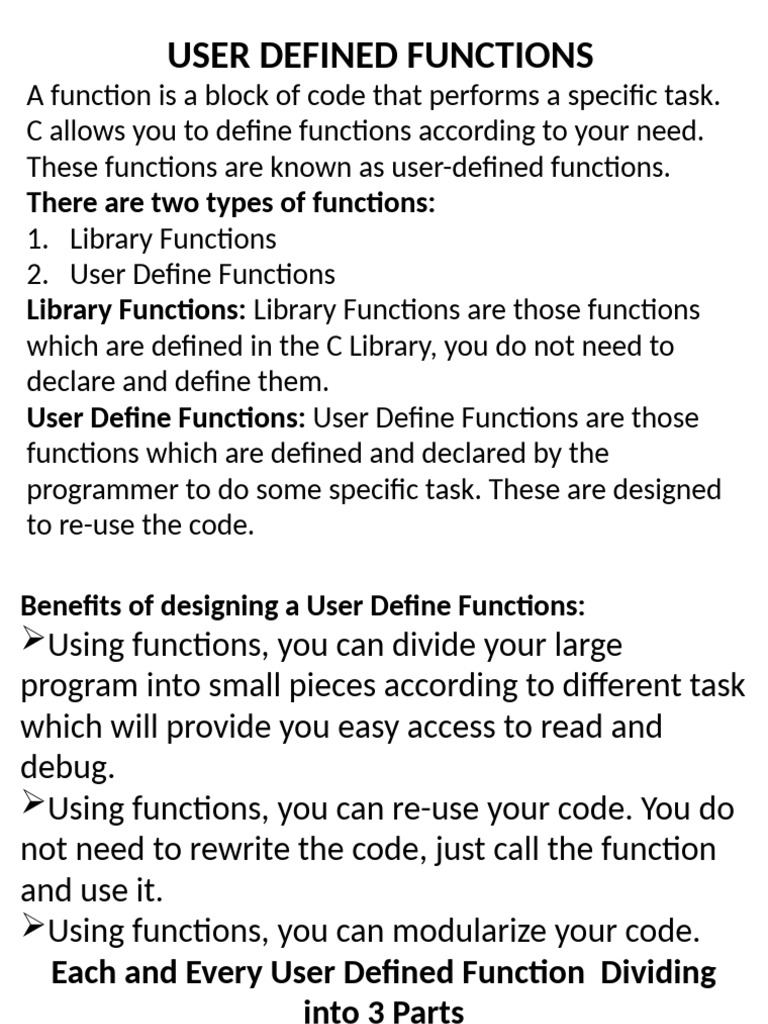 USER DEFINED FUNCTIONS

A function is a block of code that performs a specific task. C allows you to define functions according to your need. These functions are known as user-defined functions.

There are two types of functions:

1. Library Functions
2. User Define Functions

Library Functions: Library Functions are those functions which are defined in the C Library, you do not need to declare and define them.

User Define Functions: User Define Functions are those functions which are defined and declared by the programmer to do some specific task. These are designed to re-use the code.

Benefits of designing a User Define Functions:

➢Using functions, you can divide your large program into small pieces according to different task which will provide you easy access to read and debug.

➢Using functions, you can re-use your code. You do not need to rewrite the code, just call the function and use it.

➢Using functions, you can modularize your code.

Each and Every User Defined Function Dividing into 3 Parts